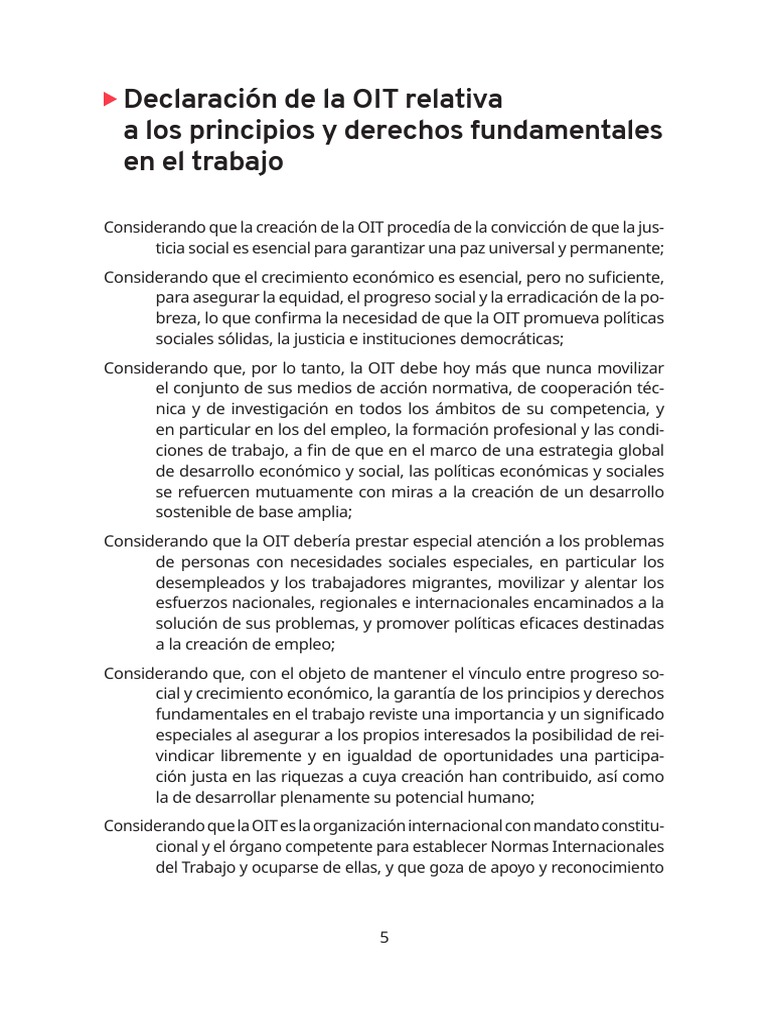 Declaración de la OIT relativa a los principios y derechos fundamentales en el trabajo

Considerando que la creación de la OIT procedía de la convicción de que la justicia social es esencial para garantizar una paz universal y permanente;

Considerando que el crecimiento económico es esencial, pero no suficiente, para asegurar la equidad, el progreso social y la erradicación de la pobreza, lo que confirma la necesidad de que la OIT promueva políticas sociales sólidas, la justicia e instituciones democráticas;

Considerando que, por lo tanto, la OIT debe hoy más que nunca movilizar el conjunto de sus medios de acción normativa, de cooperación técnica y de investigación en todos los ámbitos de su competencia, y en particular en los del empleo, la formación profesional y las condiciones de trabajo, a fin de que en el marco de una estrategia global de desarrollo económico y social, las políticas económicas y sociales se refuercen mutuamente con miras a la creación de un desarrollo sostenible de base amplia;

Considerando que la OIT debería prestar especial atención a los problemas de personas con necesidades sociales especiales, en particular los desempleados y los trabajadores migrantes, movilizar y alentar los esfuerzos nacionales, regionales e internacionales encaminados a la solución de sus problemas, y promover políticas eficaces destinadas a la creación de empleo;

Considerando que, con el objeto de mantener el vínculo entre progreso social y crecimiento económico, la garantía de los principios y derechos fundamentales en el trabajo reviste una importancia y un significado especiales al asegurar a los propios interesados la posibilidad de reivindicar libremente y en igualdad de oportunidades una participación justa en las riquezas a cuya creación han contribuido, así como la de desarrollar plenamente su potencial humano;

Considerando que la OIT es la organización internacional con mandato constitucional y el órgano competente para establecer Normas Internacionales del Trabajo y ocuparse de ellas, y que goza de apoyo y reconocimiento

5